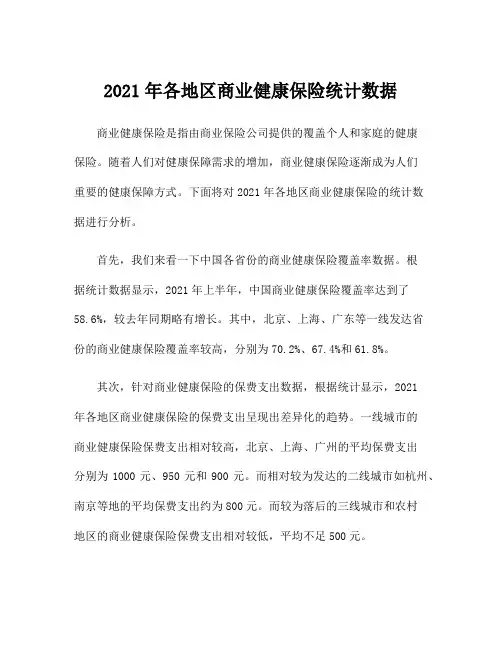 2021 年各地区商业健康保险统计数据

商业健康保险是指由商业保险公司提供的覆盖个人和家庭的健康保险。随着人们对健康保障需求的增加，商业健康保险逐渐成为人们重要的健康保障方式。下面将对 2021 年各地区商业健康保险的统计数据进行分析。

首先，我们来看一下中国各省份的商业健康保险覆盖率数据。根据统计数据显示，2021 年上半年，中国商业健康保险覆盖率达到了 58.6%，较去年同期略有增长。其中，北京、上海、广东等一线发达省份的商业健康保险覆盖率较高，分别为 70.2%、67.4%和 61.8%。

其次，针对商业健康保险的保费支出数据，根据统计显示，2021 年各地区商业健康保险的保费支出呈现出差异化的趋势。一线城市的商业健康保险保费支出相对较高，北京、上海、广州的平均保费支出分别为 1000 元、950 元和 900 元。而相对较为发达的二线城市如杭州、南京等地的平均保费支出约为 800 元。而较为落后的三线城市和农村地区的商业健康保险保费支出相对较低，平均不足 500 元。